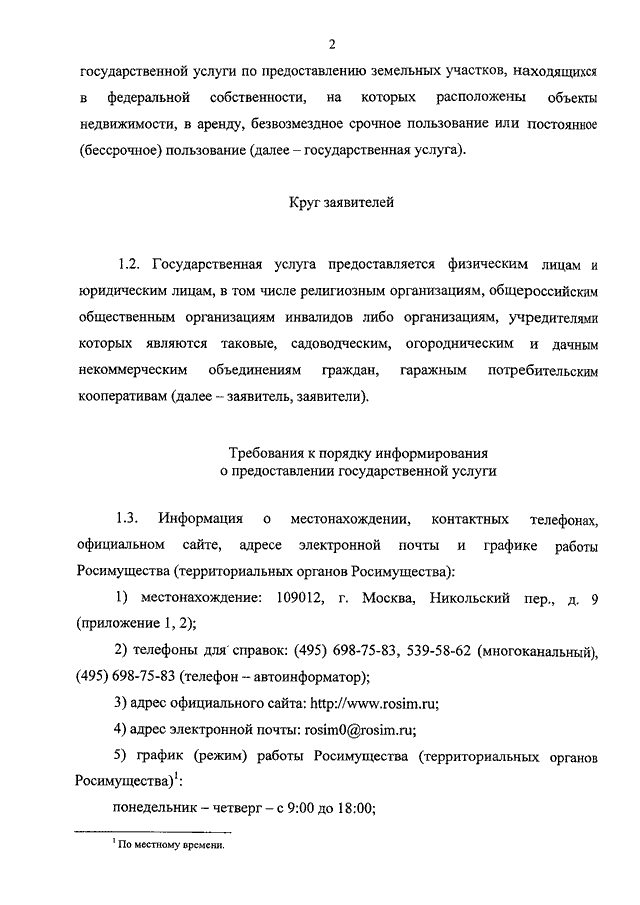 2

государственной услуги по предоставлению земельных участков, находящихся в федеральной собственности, на которых расположены объекты недвижимости, в аренду, безвозмездное срочное пользование или постоянное (бессрочное) пользование (далее – государственная услуга).

Круг заявителей

1.2. Государственная услуга предоставляется физическим лицам и юридическим лицам, в том числе религиозным организациям, общероссийским общественным организациям инвалидов либо организациям, учредителями которых являются таковые, садоводческим, огородническим и дачным некоммерческим объединениям граждан, гаражным потребительским кооперативам (далее – заявитель, заявители).

Требования к порядку информирования
о предоставлении государственной услуги

1.3. Информация о местонахождении, контактных телефонах, официальном сайте, адресе электронной почты и графике работы Росимущества (территориальных органов Росимущества):

1) местонахождение: 109012, г. Москва, Никольский пер., д. 9 (приложение 1, 2);

2) телефоны для справок: (495) 698-75-83, 539-58-62 (многоканальный), (495) 698-75-83 (телефон – автоинформатор);

3) адрес официального сайта: http://www.rosim.ru;

4) адрес электронной почты: rosim0@rosim.ru;

5) график (режим) работы Росимущества (территориальных органов Росимущества)$^1$:

понедельник – четверг – с 9:00 до 18:00;

$^1$ По местному времени.